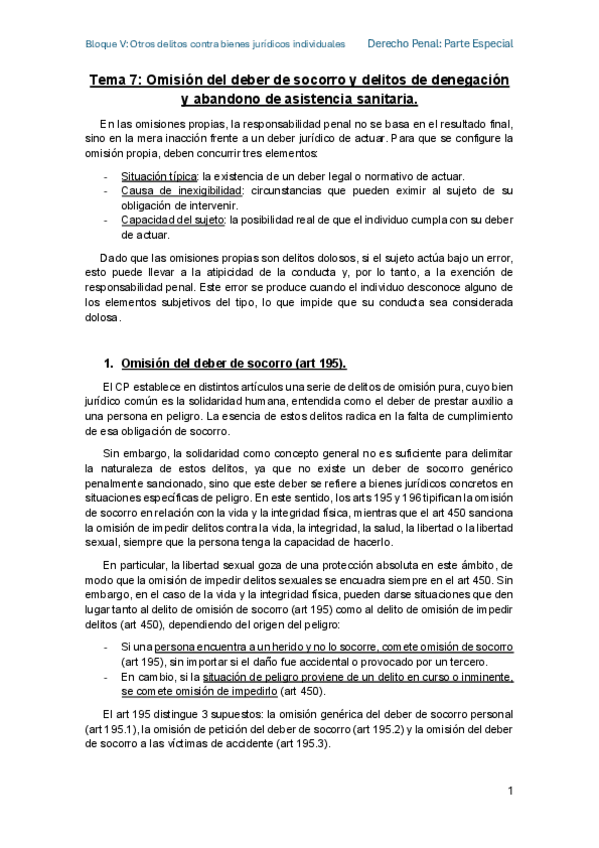 Bloque V: Otros delitos contra bienes jurídicos individuales Derecho Penal: Parte Especial

Tema 7: Omisión del deber de socorro y delitos de denegación y abandono de asistencia sanitaria.

En las omisiones propias, la responsabilidad penal no se basa en el resultado final, sino en la mera inacción frente a un deber jurídico de actuar. Para que se configure la omisión propia, deben concurrir tres elementos:

- Situación típica: la existencia de un deber legal o normativo de actuar.
- Causa de inexigibilidad: circunstancias que pueden eximir al sujeto de su obligación de intervenir.
- Capacidad del sujeto: la posibilidad real de que el individuo cumpla con su deber de actuar.

Dado que las omisiones propias son delitos dolosos, si el sujeto actúa bajo un error, esto puede llevar a la atipicidad de la conducta y, por lo tanto, a la exención de responsabilidad penal. Este error se produce cuando el individuo desconoce alguno de los elementos subjetivos del tipo, lo que impide que su conducta sea considerada dolosa.

1. Omisión del deber de socorro (art 195).

El CP establece en distintos artículos una serie de delitos de omisión pura, cuyo bien jurídico común es la solidaridad humana, entendida como el deber de prestar auxilio a una persona en peligro. La esencia de estos delitos radica en la falta de cumplimiento de esa obligación de socorro.

Sin embargo, la solidaridad como concepto general no es suficiente para delimitar la naturaleza de estos delitos, ya que no existe un deber de socorro genérico penalmente sancionado, sino que este deber se refiere a bienes jurídicos concretos en situaciones específicas de peligro. En este sentido, los arts 195 y 196 tipifican la omisión de socorro en relación con la vida y la integridad física, mientras que el art 450 sanciona la omisión de impedir delitos contra la vida, la integridad, la salud, la libertad o la libertad sexual, siempre que la persona tenga la capacidad de hacerlo.

En particular, la libertad sexual goza de una protección absoluta en este ámbito, de modo que la omisión de impedir delitos sexuales se encuadra siempre en el art 450. Sin embargo, en el caso de la vida y la integridad física, pueden darse situaciones que den lugar tanto al delito de omisión de socorro (art 195) como al delito de omisión de impedir delitos (art 450), dependiendo del origen del peligro:

- Si una persona encuentra a un herido y no lo socorre, comete omisión de socorro (art 195), sin importar si el daño fue accidental o provocado por un tercero.
- En cambio, si la situación de peligro proviene de un delito en curso o inminente, se comete omisión de impedirlo (art 450).

El art 195 distingue 3 supuestos: la omisión genérica del deber de socorro personal (art 195.1), la omisión de petición del deber de socorro (art 195.2) y la omisión del deber de socorro a las víctimas de accidente (art 195.3).

1